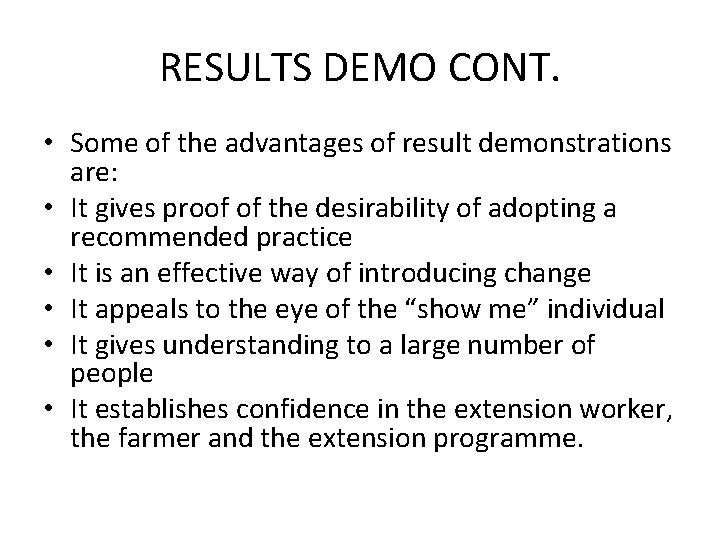 RESULTS DEMO CONT.

• Some of the advantages of result demonstrations are:
• It gives proof of the desirability of adopting a recommended practice
• It is an effective way of introducing change
• It appeals to the eye of the "show me" individual
• It gives understanding to a large number of people
• It establishes confidence in the extension worker, the farmer and the extension programme.